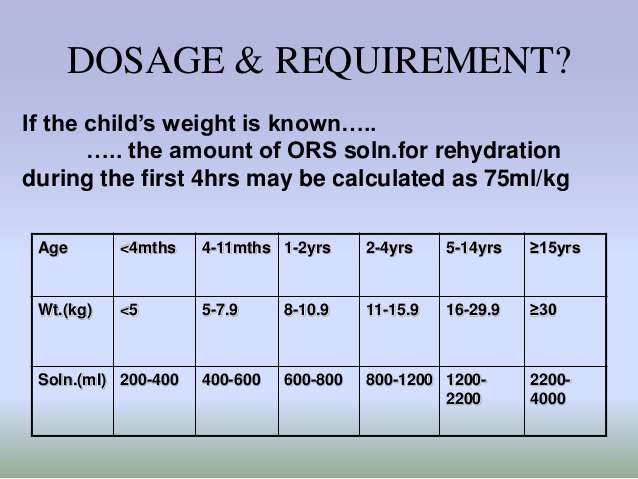 DOSAGE & REQUIREMENT?

If the child's weight is known…..
….. the amount of ORS soln.for rehydration during the first 4hrs may be calculated as 75ml/kg

| Age | <4mths | 4-11mths | 1-2yrs | 2-4yrs | 5-14yrs | ≥15yrs |
|---|---|---|---|---|---|---|
| Wt.(kg) | <5 | 5-7.9 | 8-10.9 | 11-15.9 | 16-29.9 | ≥30 |
| Soln.(ml) | 200-400 | 400-600 | 600-800 | 800-1200 | 1200-2200 | 2200-4000 |